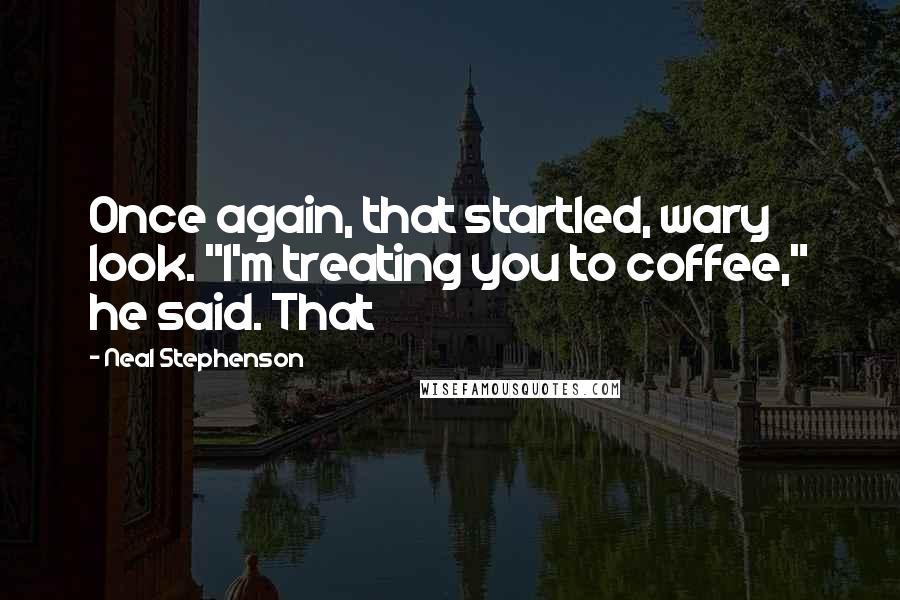 Once again, that startled, wary look. "I'm treating you to coffee," he said. That

- Neal Stephenson

WISEFAMOUSQUOTES.COM